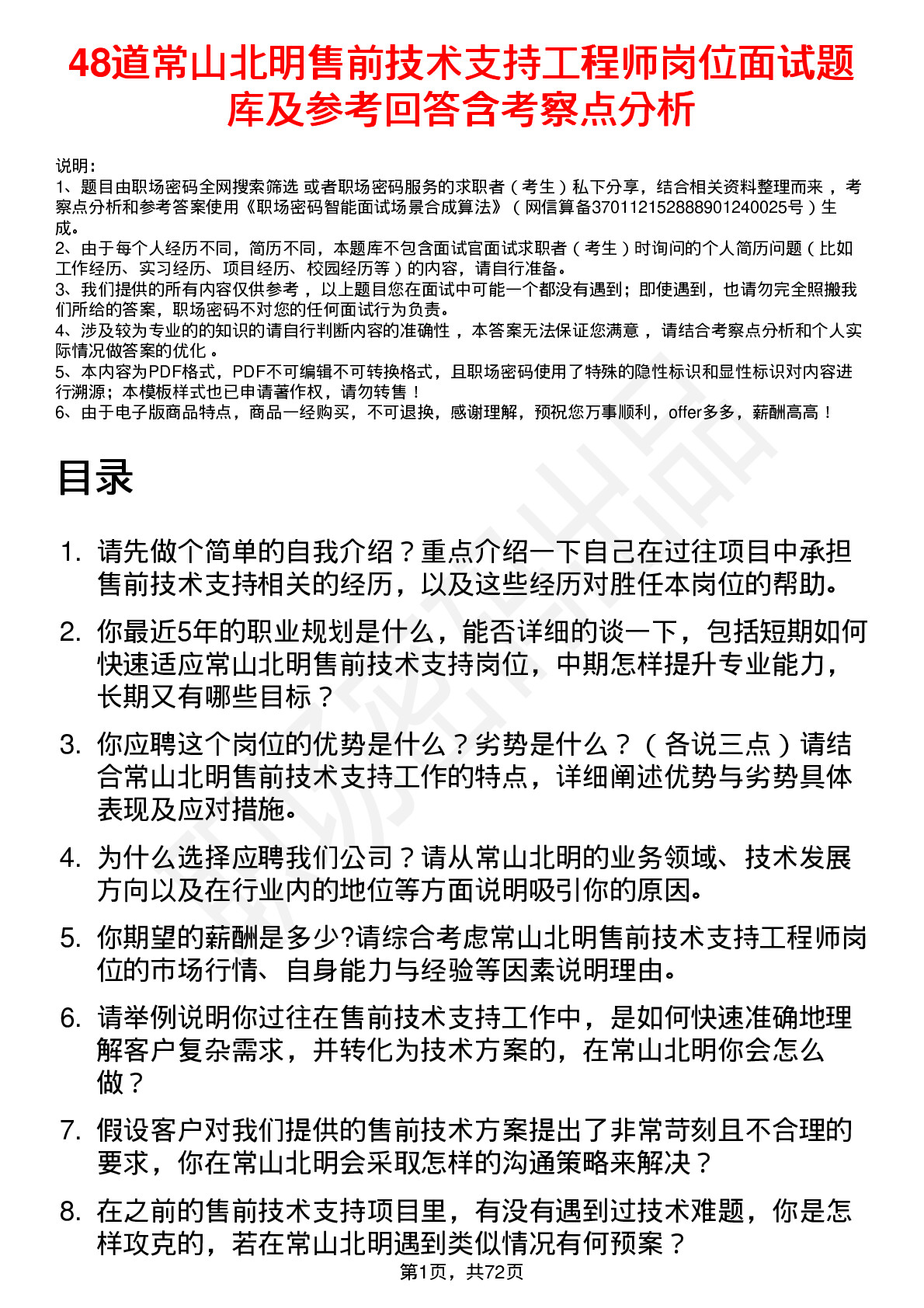 48道常山北明售前技术支持工程师岗位面试题库及参考回答含考察点分析

说明：
1、题目由职场密码全网搜索筛选 或者职场密码服务的求职者（考生）私下分享，结合相关资料整理而来，考察点分析和参考答案使用《职场密码智能面试场景合成算法》（网信算备370112152888901240025号）生成。
2、由于每个人经历不同，简历不同，本题库不包含面试官面试求职者（考生）时询问的个人简历问题（比如工作经历、实习经历、项目经历、校园经历等）的内容，请自行准备。
3、我们提供的所有内容仅供参考，以上题目您在面试中可能一个都没有遇到；即使遇到，也请勿完全照搬我们所给的答案，职场密码不对您的任何面试行为负责。
4、涉及较为专业的的知识的请自行判断内容的准确性，本答案无法保证您满意，请结合考察点分析和个人实际情况做答案的优化。
5、本内容为PDF格式，PDF不可编辑不可转换格式，且职场密码使用了特殊的隐性标识和显性标识对内容进行溯源；本模板样式也已申请著作权，请勿转售！
6、由于电子版商品特点，商品一经购买，不可退换，感谢理解，预祝您万事顺利，offer多多，薪酬高高！

目录

1. 请先做个简单的自我介绍？重点介绍一下自己在过往项目中承担售前技术支持相关的经历，以及这些经历对胜任本岗位的帮助。
2. 你最近5年的职业规划是什么，能否详细的谈一下，包括短期如何快速适应常山北明售前技术支持岗位，中期怎样提升专业能力，长期又有哪些目标？
3. 你应聘这个岗位的优势是什么？劣势是什么？（各说三点）请结合常山北明售前技术支持工作的特点，详细阐述优势与劣势具体表现及应对措施。
4. 为什么选择应聘我们公司？请从常山北明的业务领域、技术发展方向以及在行业内的地位等方面说明吸引你的原因。
5. 你期望的薪酬是多少?请综合考虑常山北明售前技术支持工程师岗位的市场行情、自身能力与经验等因素说明理由。
6. 请举例说明你过往在售前技术支持工作中，是如何快速准确地理解客户复杂需求，并转化为技术方案的，在常山北明你会怎么做？
7. 假设客户对我们提供的售前技术方案提出了非常苛刻且不合理的要求，你在常山北明会采取怎样的沟通策略来解决？
8. 在之前的售前技术支持项目里，有没有遇到过技术难题，你是怎样攻克的，若在常山北明遇到类似情况有何预案？

第1页，共72页